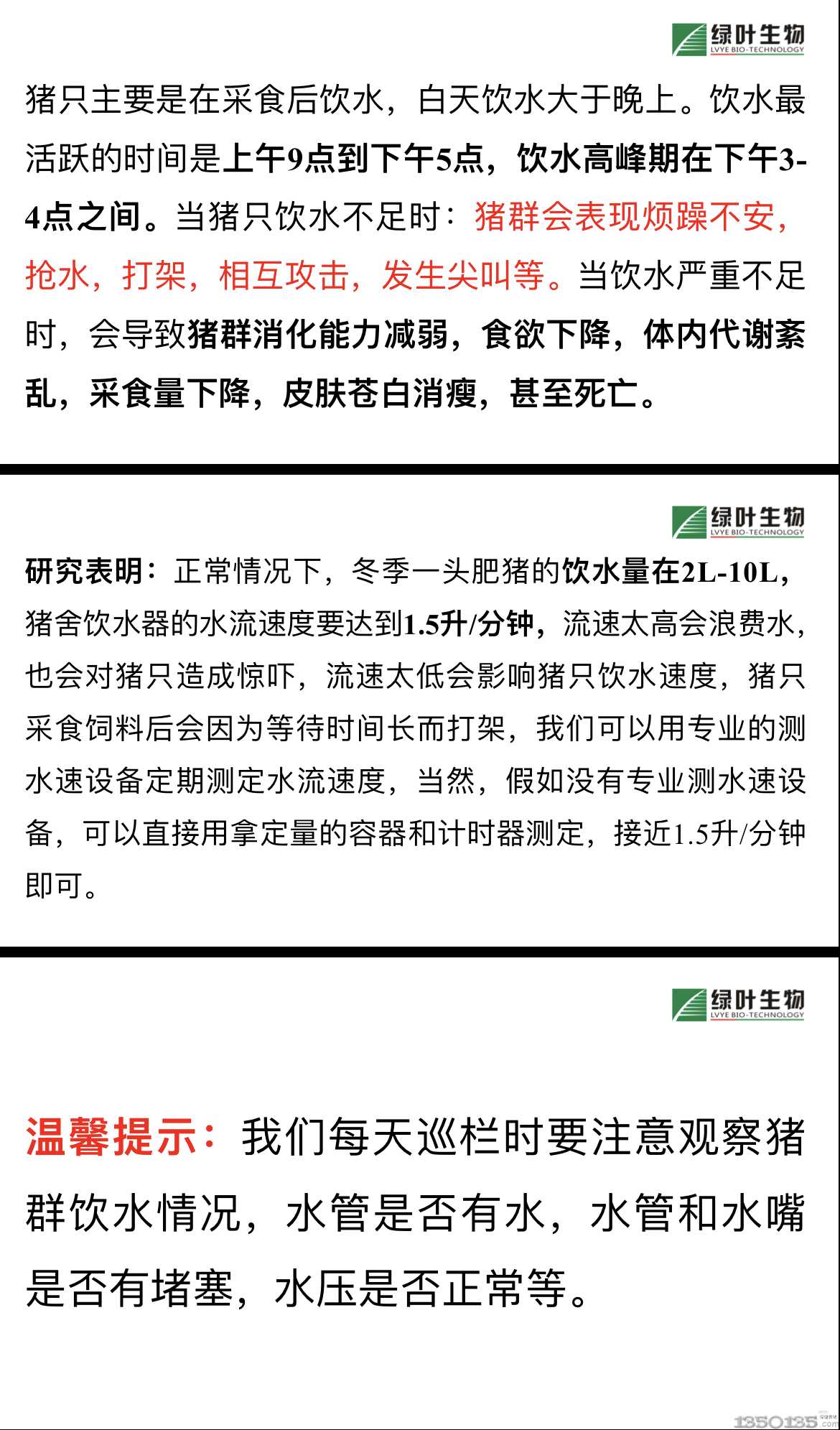 绿叶生物
LVYE BIO-TECHNOLOGY

猪只主要是在采食后饮水，白天饮水大于晚上。饮水最活跃的时间是上午9点到下午5点，饮水高峰期在下午3-4点之间。当猪只饮水不足时：猪群会表现烦躁不安，抢水，打架，相互攻击，发生尖叫等。当饮水严重不足时，会导致猪群消化能力减弱，食欲下降，体内代谢紊乱，采食量下降，皮肤苍白消瘦，甚至死亡。

绿叶生物
LVYE BIO-TECHNOLOGY

研究表明：正常情况下，冬季一头肥猪的饮水量在2L-10L，猪舍饮水器的水流速度要达到1.5升/分钟，流速太高会浪费水，也会对猪只造成惊吓，流速太低会影响猪只饮水速度，猪只采食饲料后会因为等待时间长而打架，我们可以用专业的测水速设备定期测定水流速度，当然，假如没有专业测水速设备，可以直接用拿定量的容器和计时器测定，接近1.5升/分钟即可。

绿叶生物
LVYE BIO-TECHNOLOGY

温馨提示：我们每天巡栏时要注意观察猪群饮水情况，水管是否有水，水管和水嘴是否有堵塞，水压是否正常等。

1350135.com